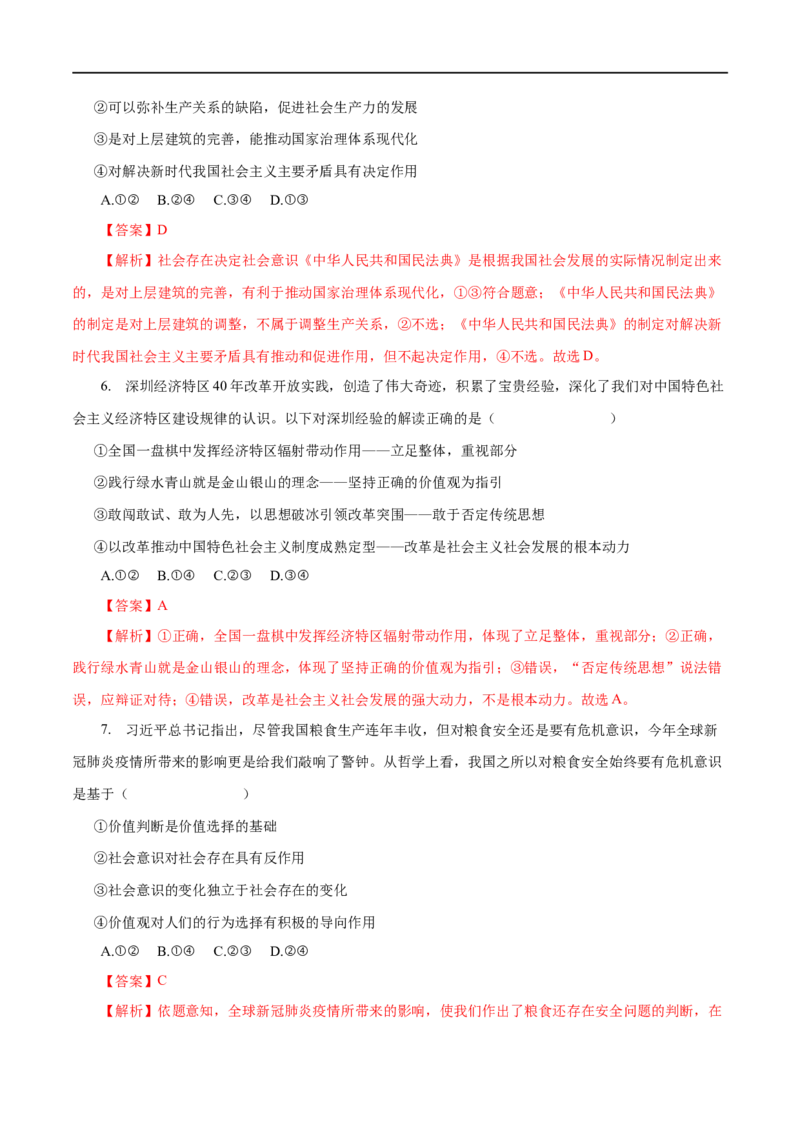 ②可以弥补生产关系的缺陷，促进社会生产力的发展

③是对上层建筑的完善，能推动国家治理体系现代化

④对解决新时代我国社会主义主要矛盾具有决定作用

A.①② B.②④ C.③④ D.①③

【答案】D

【解析】社会存在决定社会意识《中华人民共和国民法典》是根据我国社会发展的实际情况制定出来的，是对上层建筑的完善，有利于推动国家治理体系现代化，①③符合题意；《中华人民共和国民法典》的制定是对上层建筑的调整，不属于调整生产关系，②不选；《中华人民共和国民法典》的制定对解决新时代我国社会主义主要矛盾具有推动和促进作用，但不起决定作用，④不选。故选D。

6. 深圳经济特区40年改革开放实践，创造了伟大奇迹，积累了宝贵经验，深化了我们对中国特色社会主义经济特区建设规律的认识。以下对深圳经验的解读正确的是（ ）

①全国一盘棋中发挥经济特区辐射带动作用——立足整体，重视部分

②践行绿水青山就是金山银山的理念——坚持正确的价值观为指引

③敢闯敢试、敢为人先，以思想破冰引领改革突围——敢于否定传统思想

④以改革推动中国特色社会主义制度成熟定型——改革是社会主义社会发展的根本动力

A.①② B.①④ C.②③ D.③④

【答案】A

【解析】①正确，全国一盘棋中发挥经济特区辐射带动作用，体现了立足整体，重视部分；②正确，践行绿水青山就是金山银山的理念，体现了坚持正确的价值观为指引；③错误，“否定传统思想”说法错误，应辩证对待；④错误，改革是社会主义社会发展的强大动力，不是根本动力。故选A。

7. 习近平总书记指出，尽管我国粮食生产连年丰收，但对粮食安全还是要有危机意识，今年全球新冠肺炎疫情所带来的影响更是给我们敲响了警钟。从哲学上看，我国之所以对粮食安全始终要有危机意识是基于（ ）

①价值判断是价值选择的基础

②社会意识对社会存在具有反作用

③社会意识的变化独立于社会存在的变化

④价值观对人们的行为选择有积极的导向作用

A.①② B.①④ C.②③ D.②④

【答案】C

【解析】依题意知，全球新冠肺炎疫情所带来的影响，使我们作出了粮食还存在安全问题的判断，在